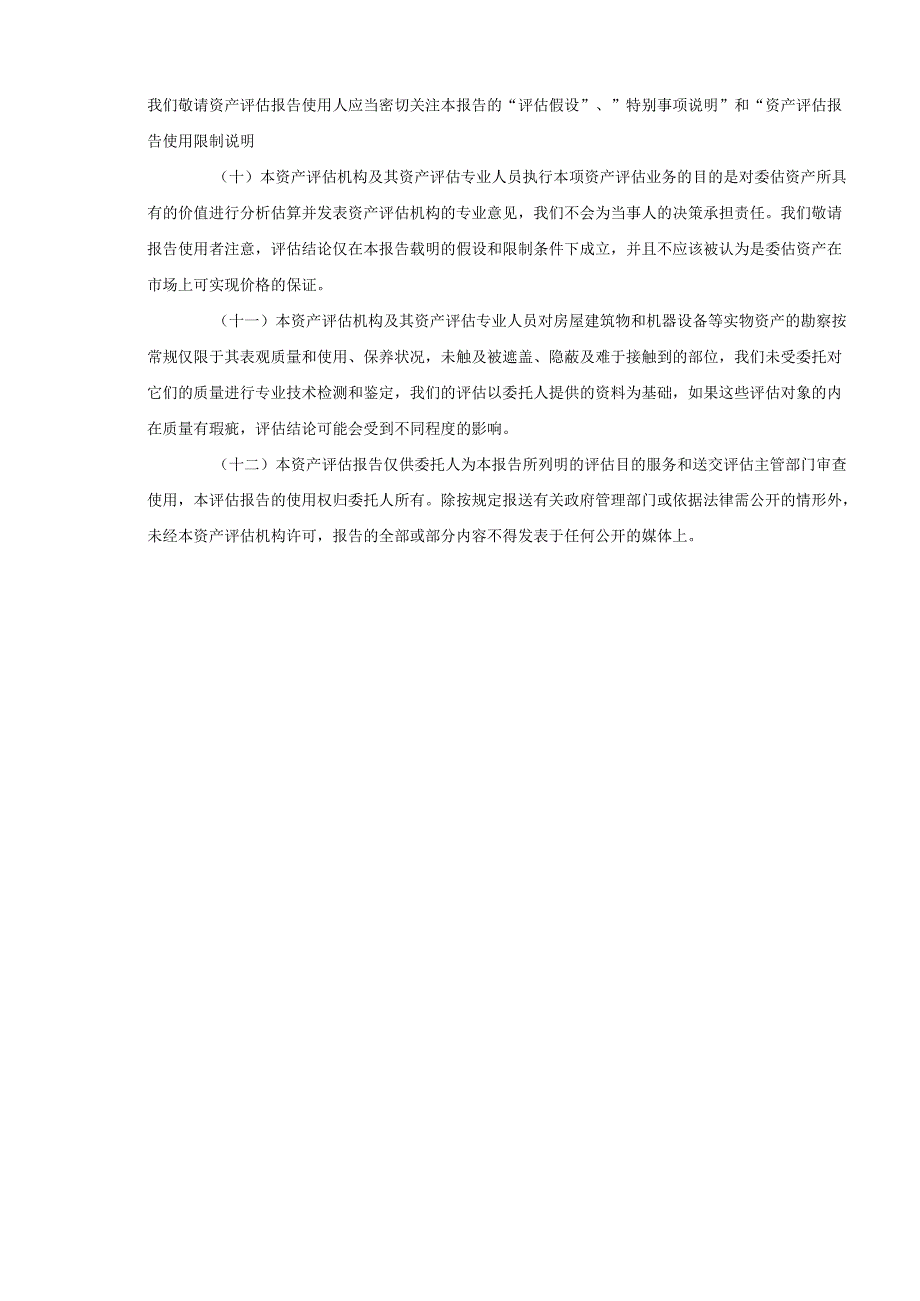 我们敬请资产评估报告使用人应当密切关注本报告的“评估假设”、”特别事项说明”和“资产评估报告使用限制说明

（十）本资产评估机构及其资产评估专业人员执行本项资产评估业务的目的是对委估资产所具有的价值进行分析估算并发表资产评估机构的专业意见，我们不会为当事人的决策承担责任。我们敬请报告使用者注意，评估结论仅在本报告载明的假设和限制条件下成立，并且不应该被认为是委估资产在市场上可实现价格的保证。

（十一）本资产评估机构及其资产评估专业人员对房屋建筑物和机器设备等实物资产的勘察按常规仅限于其表观质量和使用、保养状况，未触及被遮盖、隐蔽及难于接触到的部位，我们未受委托对它们的质量进行专业技术检测和鉴定，我们的评估以委托人提供的资料为基础，如果这些评估对象的内在质量有瑕疵，评估结论可能会受到不同程度的影响。

（十二）本资产评估报告仅供委托人为本报告所列明的评估目的服务和送交评估主管部门审查使用，本评估报告的使用权归委托人所有。除按规定报送有关政府管理部门或依据法律需公开的情形外，未经本资产评估机构许可，报告的全部或部分内容不得发表于任何公开的媒体上。